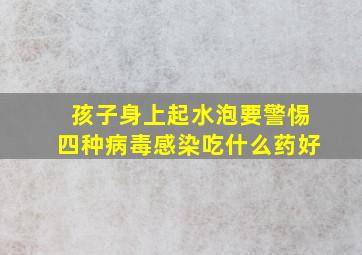 孩子身上起水泡要警惕
四种病毒感染吃什么药好